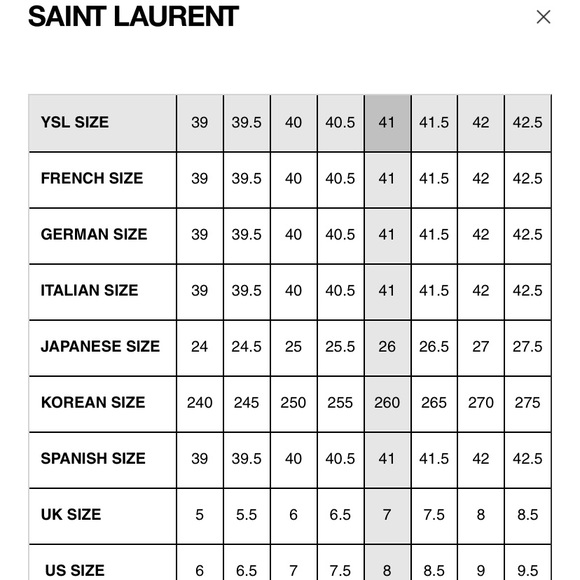 SAINT LAURENT

×

| YSL SIZE | 39 | 39.5 | 40 | 40.5 | 41 | 41.5 | 42 | 42.5 |
|---|---|---|---|---|---|---|---|---|
| FRENCH SIZE | 39 | 39.5 | 40 | 40.5 | 41 | 41.5 | 42 | 42.5 |
| GERMAN SIZE | 39 | 39.5 | 40 | 40.5 | 41 | 41.5 | 42 | 42.5 |
| ITALIAN SIZE | 39 | 39.5 | 40 | 40.5 | 41 | 41.5 | 42 | 42.5 |
| JAPANESE SIZE | 24 | 24.5 | 25 | 25.5 | 26 | 26.5 | 27 | 27.5 |
| KOREAN SIZE | 240 | 245 | 250 | 255 | 260 | 265 | 270 | 275 |
| SPANISH SIZE | 39 | 39.5 | 40 | 40.5 | 41 | 41.5 | 42 | 42.5 |
| UK SIZE | 5 | 5.5 | 6 | 6.5 | 7 | 7.5 | 8 | 8.5 |
| US SIZE | 6 | 6.5 | 7 | 7.5 | 8 | 8.5 | 9 | 9.5 |